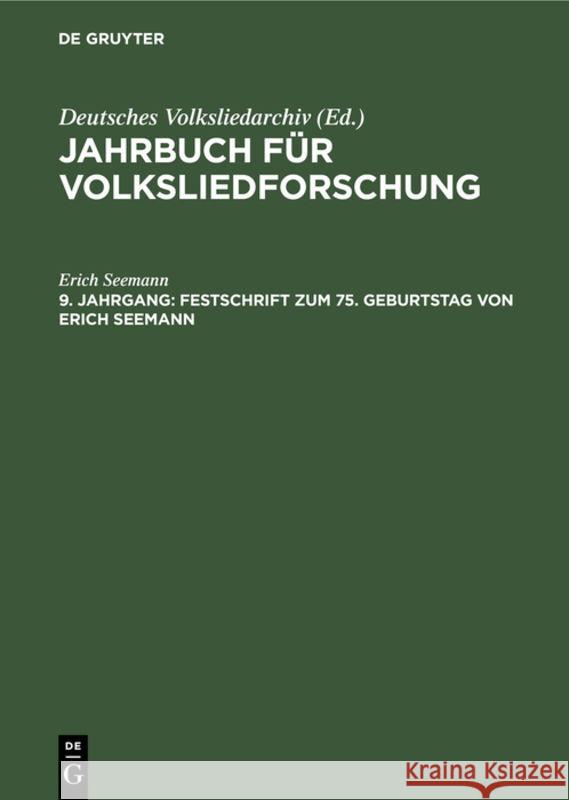 DE GRUYTER

Deutsches Volksliedarchiv (Ed.)
JAHRBUCH FÜR VOLKSLIEDFORSCHUNG

Erich Seemann
9. JAHRGANG: FESTSCHRIFT ZUM 75. GEBURTSTAG VON ERICH SEEMANN

DE G